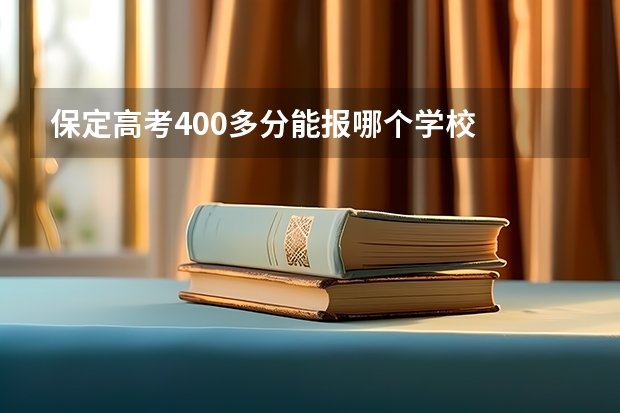 保定高考400多分能报哪个学校